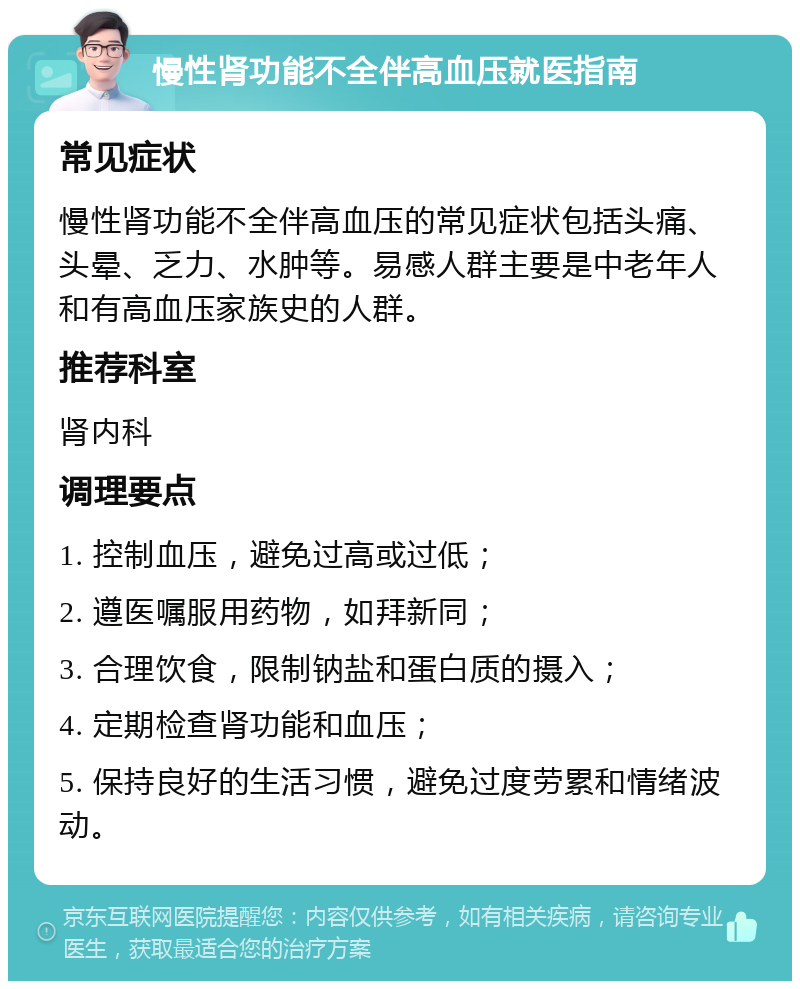 慢性肾功能不全伴高血压就医指南

常见症状

慢性肾功能不全伴高血压的常见症状包括头痛、头晕、乏力、水肿等。易感人群主要是中老年人和有高血压家族史的人群。

推荐科室

肾内科

调理要点

1. 控制血压，避免过高或过低；

2. 遵医嘱服用药物，如拜新同；

3. 合理饮食，限制钠盐和蛋白质的摄入；

4. 定期检查肾功能和血压；

5. 保持良好的生活习惯，避免过度劳累和情绪波动。

京东互联网医院提醒您：内容仅供参考，如有相关疾病，请咨询专业医生，获取最适合您的治疗方案